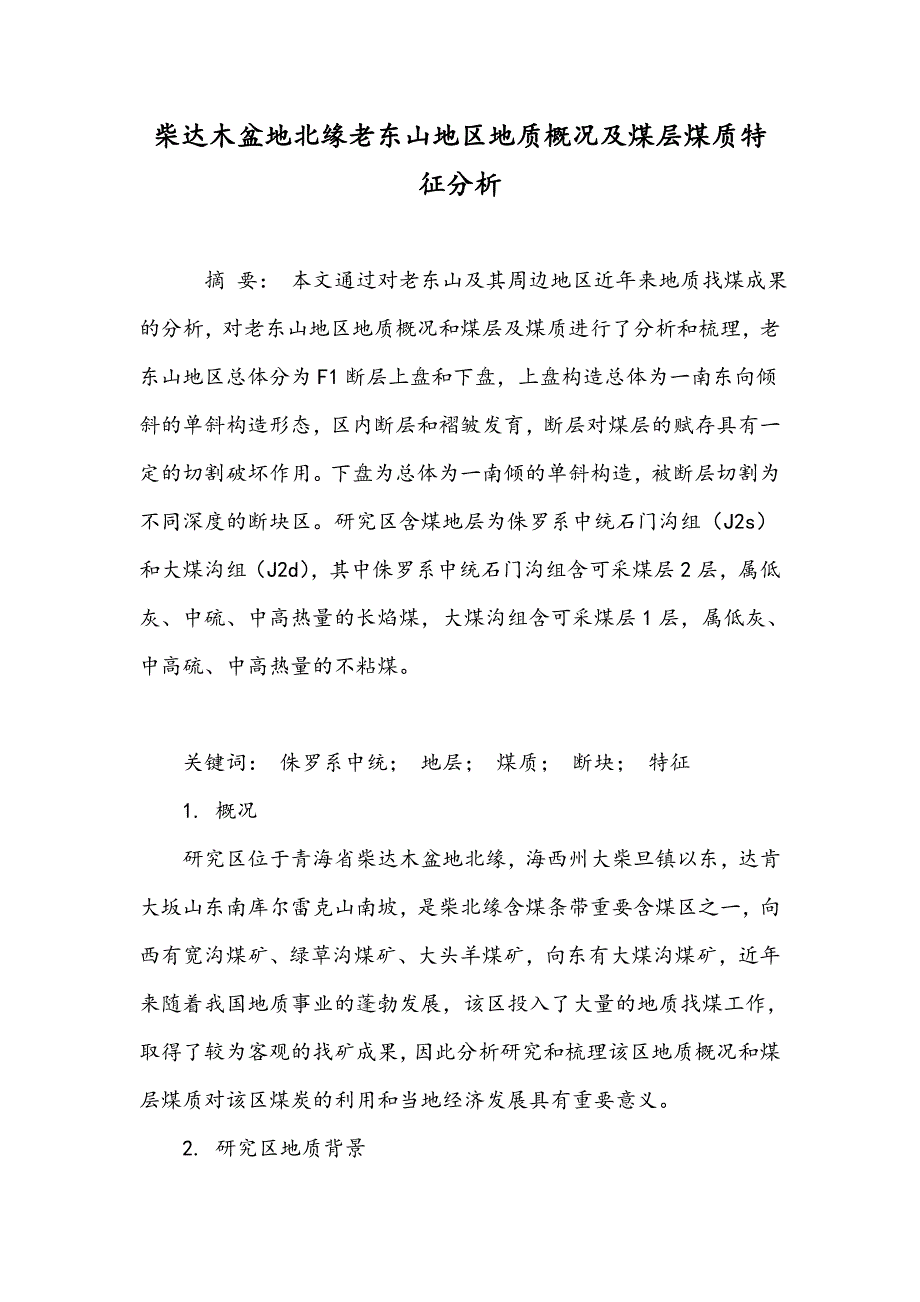 柴达木盆地北缘老东山地区地质概况及煤层煤质特征分析

摘 要： 本文通过对老东山及其周边地区近年来地质找煤成果的分析，对老东山地区地质概况和煤层及煤质进行了分析和梳理，老东山地区总体分为F1断层上盘和下盘，上盘构造总体为一南东向倾斜的单斜构造形态，区内断层和褶皱发育，断层对煤层的赋存具有一定的切割破坏作用。下盘为总体为一南倾的单斜构造，被断层切割为不同深度的断块区。研究区含煤地层为侏罗系中统石门沟组（J2s）和大煤沟组（J2d），其中侏罗系中统石门沟组含可采煤层2层，属低灰、中硫、中高热量的长焰煤，大煤沟组含可采煤层1层，属低灰、中高硫、中高热量的不粘煤。

关键词： 侏罗系中统； 地层； 煤质； 断块； 特征

1. 概况

研究区位于青海省柴达木盆地北缘，海西州大柴旦镇以东，达肯大坂山东南库尔雷克山南坡，是柴北缘含煤条带重要含煤区之一，向西有宽沟煤矿、绿草沟煤矿、大头羊煤矿，向东有大煤沟煤矿，近年来随着我国地质事业的蓬勃发展，该区投入了大量的地质找煤工作，取得了较为客观的找矿成果，因此分析研究和梳理该区地质概况和煤层煤质对该区煤炭的利用和当地经济发展具有重要意义。

2. 研究区地质背景